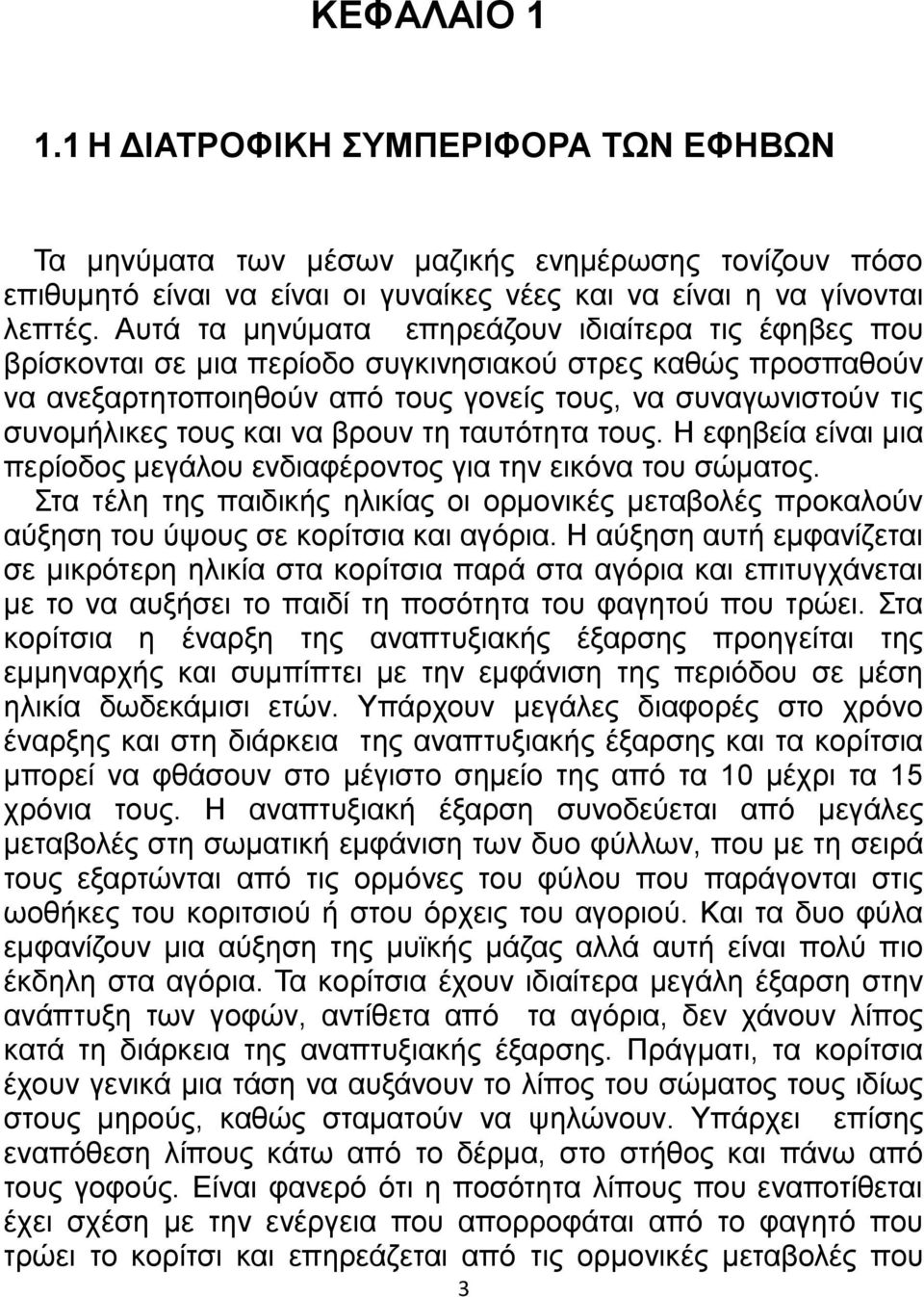 ΚΕΦΑΛΑΙΟ 1

1.1 Η ΔΙΑΤΡΟΦΙΚΗ ΣΥΜΠΕΡΙΦΟΡΑ ΤΩΝ ΕΦΗΒΩΝ

Τα μηνύματα των μέσων μαζικής ενημέρωσης τονίζουν πόσο επιθυμητό είναι να είναι οι γυναίκες νέες και να είναι η να γίνονται λεπτές. Αυτά τα μηνύματα επηρεάζουν ιδιαίτερα τις έφηβες που βρίσκονται σε μια περίοδο συγκινησιακού στρες καθώς προσπαθούν να ανεξαρτητοποιηθούν από τους γονείς τους, να συναγωνιστούν τις συνομήλικες τους και να βρουν τη ταυτότητα τους. Η εφηβεία είναι μια περίοδος μεγάλου ενδιαφέροντος για την εικόνα του σώματος.
Στα τέλη της παιδικής ηλικίας οι ορμονικές μεταβολές προκαλούν αύξηση του ύψους σε κορίτσια και αγόρια. Η αύξηση αυτή εμφανίζεται σε μικρότερη ηλικία στα κορίτσια παρά στα αγόρια και επιτυγχάνεται με το να αυξήσει το παιδί τη ποσότητα του φαγητού που τρώει. Στα κορίτσια η έναρξη της αναπτυξιακής έξαρσης προηγείται της εμμηναρχής και συμπίπτει με την εμφάνιση της περιόδου σε μέση ηλικία δωδεκάμισι ετών. Υπάρχουν μεγάλες διαφορές στο χρόνο έναρξης και στη διάρκεια της αναπτυξιακής έξαρσης και τα κορίτσια μπορεί να φθάσουν στο μέγιστο σημείο της από τα 10 μέχρι τα 15 χρόνια τους. Η αναπτυξιακή έξαρση συνοδεύεται από μεγάλες μεταβολές στη σωματική εμφάνιση των δυο φύλλων, που με τη σειρά τους εξαρτώνται από τις ορμόνες του φύλου που παράγονται στις ωοθήκες του κοριτσιού ή στου όρχεις του αγοριού. Και τα δυο φύλα εμφανίζουν μια αύξηση της μυϊκής μάζας αλλά αυτή είναι πολύ πιο έκδηλη στα αγόρια. Τα κορίτσια έχουν ιδιαίτερα μεγάλη έξαρση στην ανάπτυξη των γοφών, αντίθετα από τα αγόρια, δεν χάνουν λίπος κατά τη διάρκεια της αναπτυξιακής έξαρσης. Πράγματι, τα κορίτσια έχουν γενικά μια τάση να αυξάνουν το λίπος του σώματος τους ιδίως στους μηρούς, καθώς σταματούν να ψηλώνουν. Υπάρχει επίσης εναπόθεση λίπους κάτω από το δέρμα, στο στήθος και πάνω από τους γοφούς. Είναι φανερό ότι η ποσότητα λίπους που εναποτίθεται έχει σχέση με την ενέργεια που απορροφάται από το φαγητό που τρώει το κορίτσι και επηρεάζεται από τις ορμονικές μεταβολές που

3